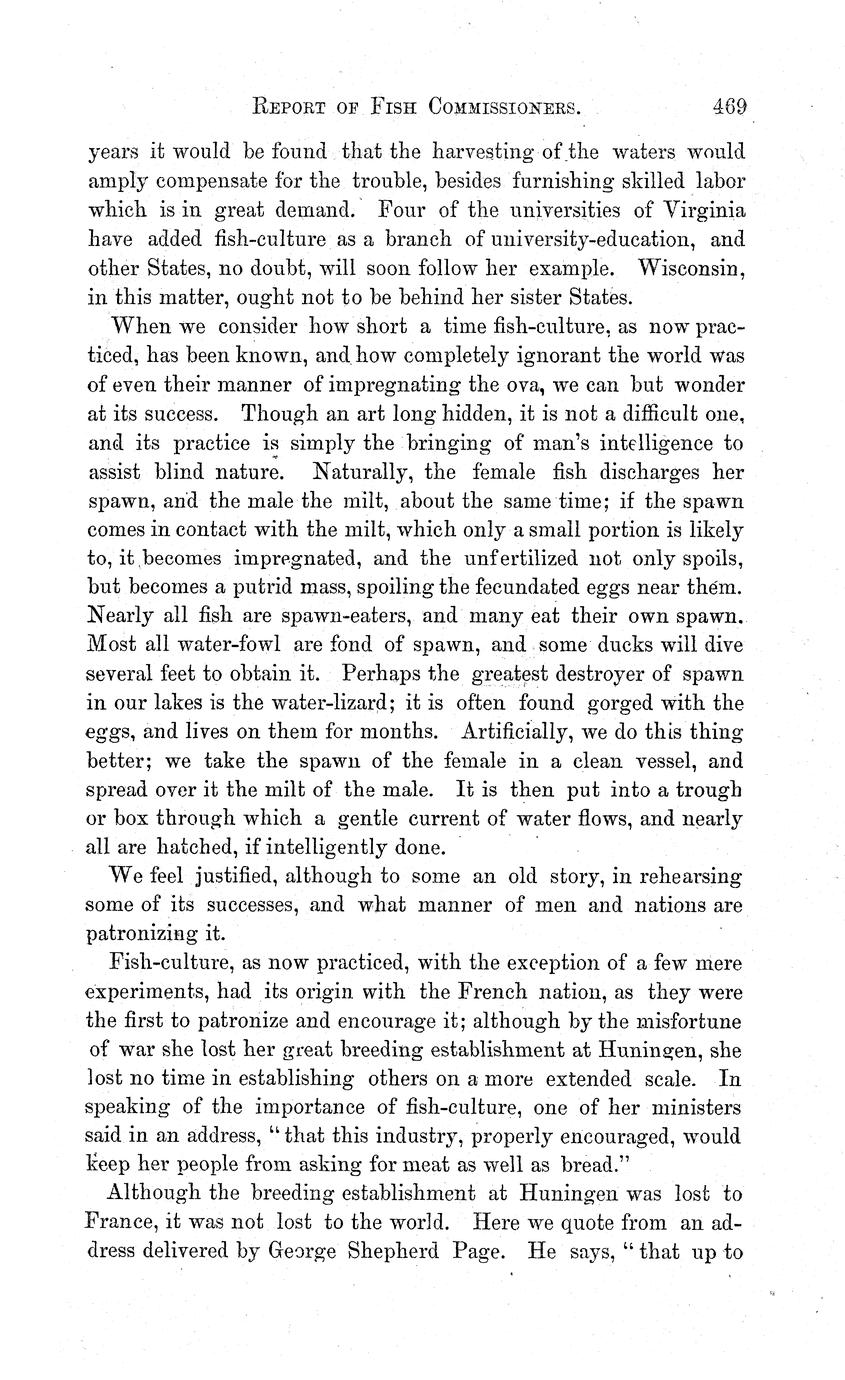 REPORT OF FISH COMMISSIONERS. 469

years it would be found that the harvesting of the waters would amply compensate for the trouble, besides furnishing skilled labor which is in great demand. Four of the universities of Virginia have added fish-culture as a branch of university-education, and other States, no doubt, will soon follow her example. Wisconsin, in this matter, ought not to be behind her sister States.

When we consider how short a time fish-culture, as now practiced, has been known, and how completely ignorant the world was of even their manner of impregnating the ova, we can but wonder at its success. Though an art long hidden, it is not a difficult one, and its practice is simply the bringing of man's intelligence to assist blind nature. Naturally, the female fish discharges her spawn, and the male the milt, about the same time; if the spawn comes in contact with the milt, which only a small portion is likely to, it becomes impregnated, and the unfertilized not only spoils, but becomes a putrid mass, spoiling the fecundated eggs near them. Nearly all fish are spawn-eaters, and many eat their own spawn. Most all water-fowl are fond of spawn, and some ducks will dive several feet to obtain it. Perhaps the greatest destroyer of spawn in our lakes is the water-lizard; it is often found gorged with the eggs, and lives on them for months. Artificially, we do this thing better; we take the spawn of the female in a clean vessel, and spread over it the milt of the male. It is then put into a trough or box through which a gentle current of water flows, and nearly all are hatched, if intelligently done.

We feel justified, although to some an old story, in rehearsing some of its successes, and what manner of men and nations are patronizing it.

Fish-culture, as now practiced, with the exception of a few mere experiments, had its origin with the French nation, as they were the first to patronize and encourage it; although by the misfortune of war she lost her great breeding establishment at Huningen, she lost no time in establishing others on a more extended scale. In speaking of the importance of fish-culture, one of her ministers said in an address, "that this industry, properly encouraged, would keep her people from asking for meat as well as bread."

Although the breeding establishment at Huningen was lost to France, it was not lost to the world. Here we quote from an address delivered by George Shepherd Page. He says, "that up to